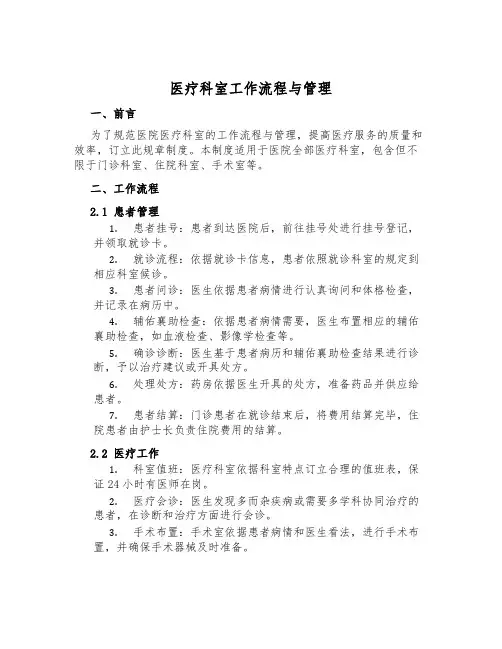 医疗科室工作流程与管理

一、前言

为了规范医院医疗科室的工作流程与管理，提高医疗服务的质量和效率，订立此规章制度。本制度适用于医院全部医疗科室，包含但不限于门诊科室、住院科室、手术室等。

二、工作流程

2.1 患者管理

1. 患者挂号：患者到达医院后，前往挂号处进行挂号登记，并领取就诊卡。

2. 就诊流程：依据就诊卡信息，患者依照就诊科室的规定到相应科室候诊。

3. 患者问诊：医生依据患者病情进行认真询问和体格检查，并记录在病历中。

4. 辅佑襄助检查：依据患者病情需要，医生布置相应的辅佑襄助检查，如血液检查、影像学检查等。

5. 确诊诊断：医生基于患者病历和辅佑襄助检查结果进行诊断，予以治疗建议或开具处方。

6. 处理处方：药房依据医生开具的处方，准备药品并供应给患者。

7. 患者结算：门诊患者在就诊结束后，将费用结算完毕，住院患者由护士长负责住院费用的结算。

2.2 医疗工作

1. 科室值班：医疗科室依据科室特点订立合理的值班表，保证24小时有医师在岗。

2. 医疗会诊：医生发现多而杂疾病或需要多学科协同治疗的患者，在诊断和治疗方面进行会诊。

3. 手术布置：手术室依据患者病情和医生看法，进行手术布置，并确保手术器械及时准备。